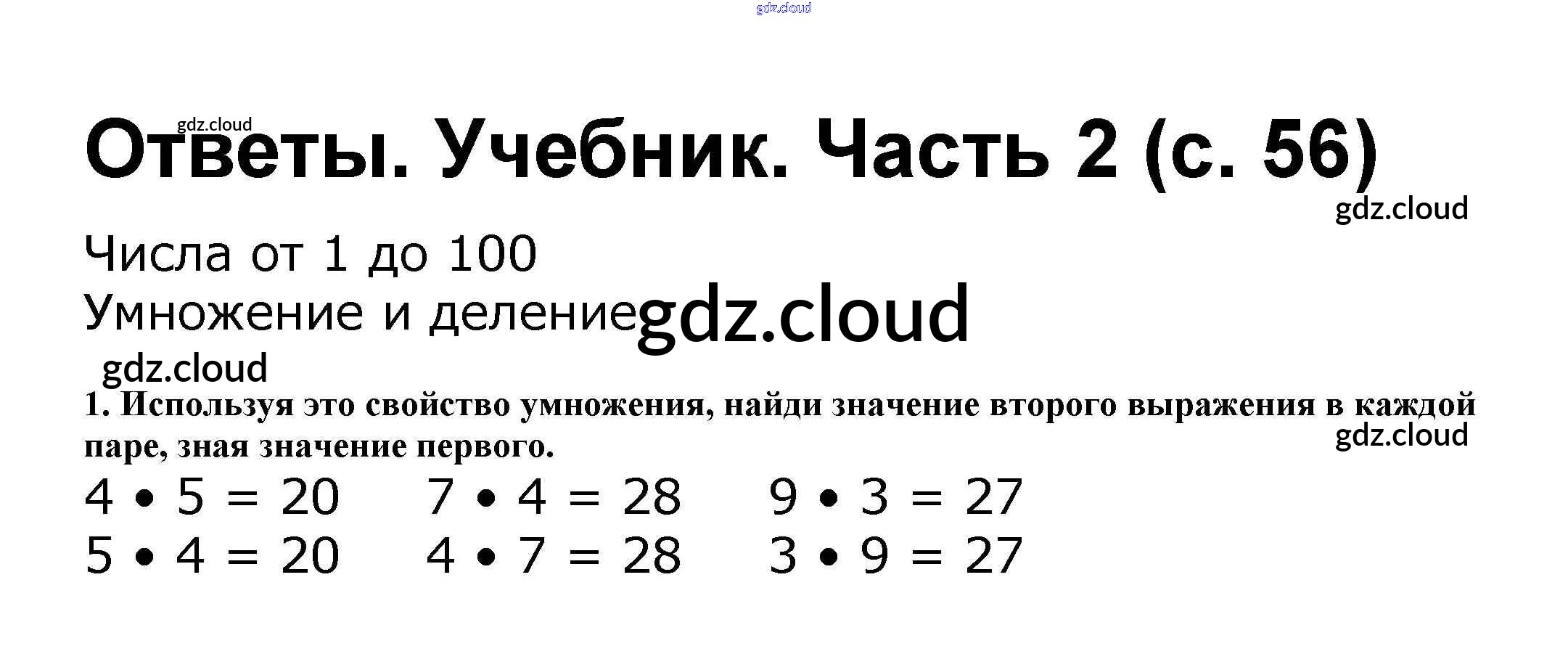 Ответы. Учебник. Часть 2 (с. 56)

Числа от 1 до 100
Умножение и деление

1. Используя это свойство умножения, найди значение второго выражения в каждой паре, зная значение первого.

$4 \cdot 5 = 20$   $7 \cdot 4 = 28$   $9 \cdot 3 = 27$
$5 \cdot 4 = 20$   $4 \cdot 7 = 28$   $3 \cdot 9 = 27$

gdz.cloud